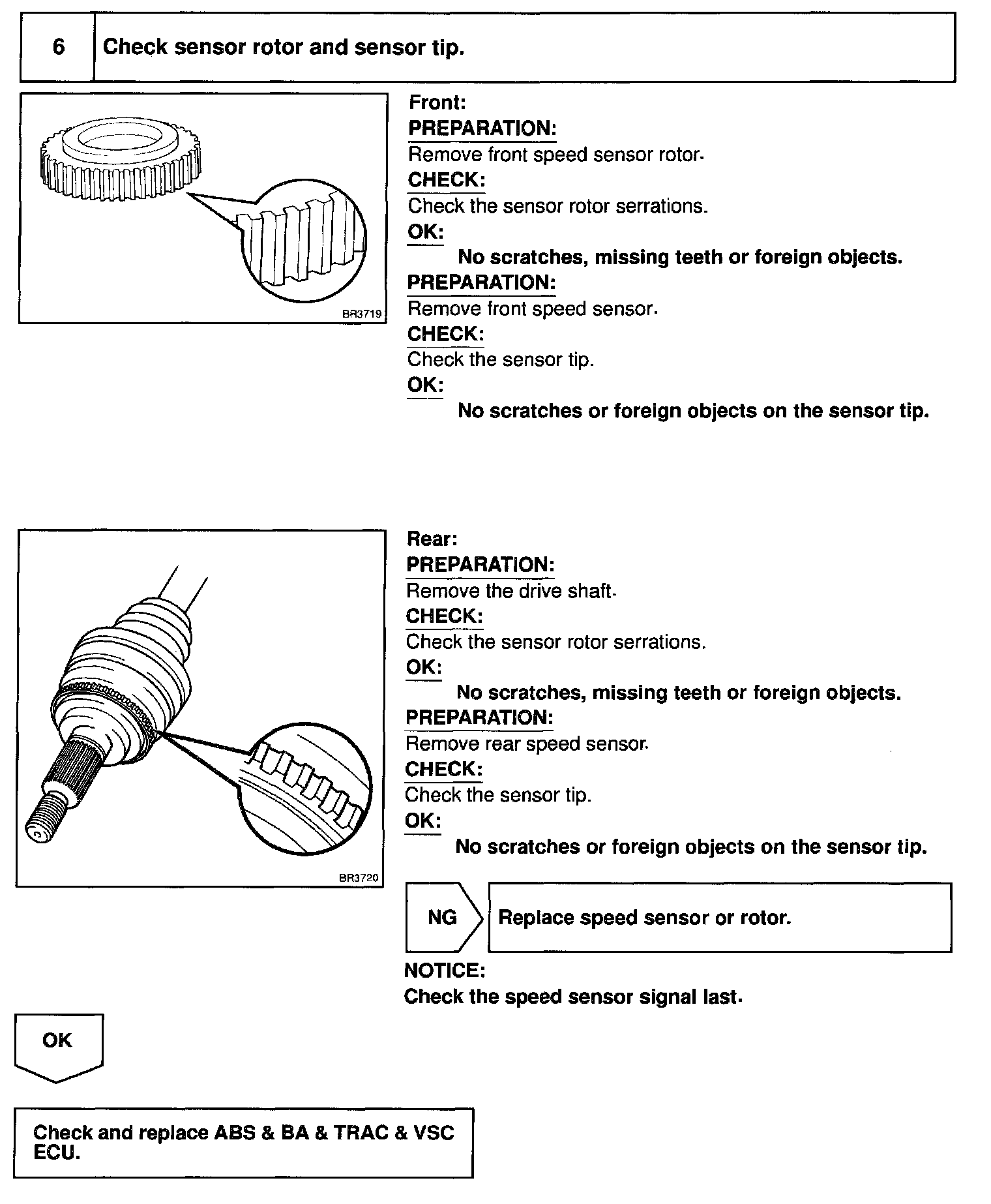 6 Check sensor rotor and sensor tip.

BR3719

Front:
PREPARATION:
Remove front speed sensor rotor.
CHECK:
Check the sensor rotor serrations.
OK:
No scratches, missing teeth or foreign objects.
PREPARATION:
Remove front speed sensor.
CHECK:
Check the sensor tip.
OK:
No scratches or foreign objects on the sensor tip.

BR3720

Rear:
PREPARATION:
Remove the drive shaft.
CHECK:
Check the sensor rotor serrations.
OK:
No scratches, missing teeth or foreign objects.
PREPARATION:
Remove rear speed sensor.
CHECK:
Check the sensor tip.
OK:
No scratches or foreign objects on the sensor tip.

NG Replace speed sensor or rotor.

NOTICE:
Check the speed sensor signal last.

OK

Check and replace ABS & BA & TRAC & VSC ECU.